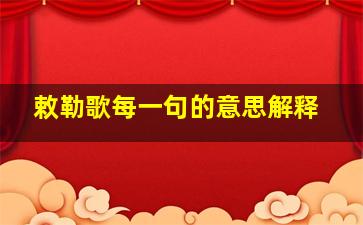 敕勒歌每一句的意思解释